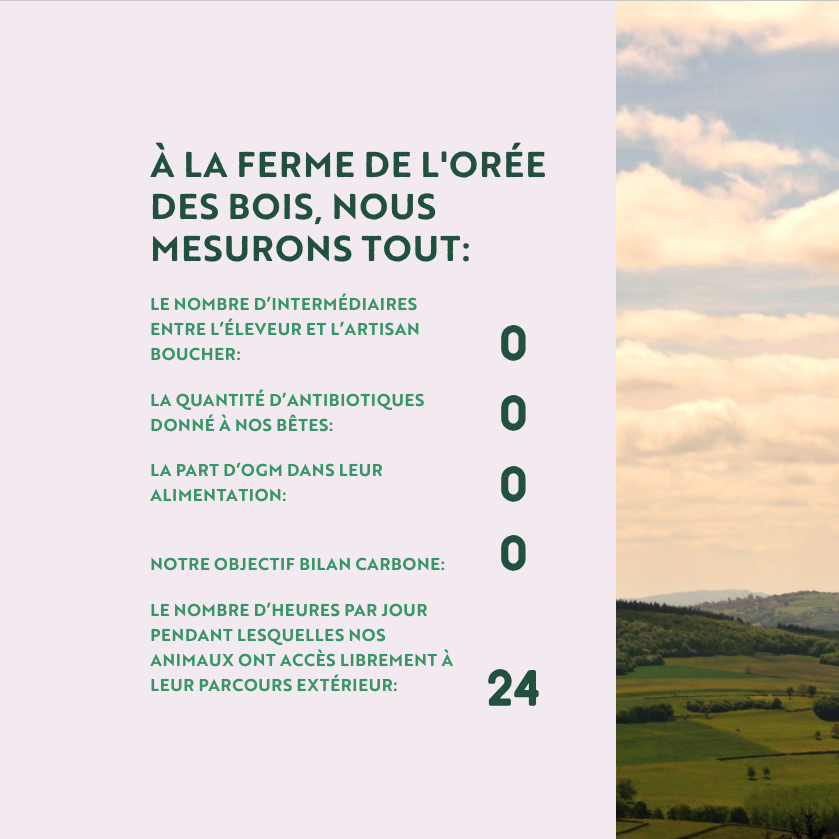 À LA FERME DE L'ORÉE DES BOIS, NOUS MESURONS TOUT:

LE NOMBRE D'INTERMÉDIAIRES ENTRE L'ÉLEVEUR ET L'ARTISAN BOUCHER:
0

LA QUANTITÉ D'ANTIBIOTIQUES DONNÉ À NOS BÊTES:
0

LA PART D'OGM DANS LEUR ALIMENTATION:
0

NOTRE OBJECTIF BILAN CARBONE:
0

LE NOMBRE D'HEURES PAR JOUR PENDANT LESQUELLES NOS ANIMAUX ONT ACCÈS LIBREMENT À LEUR PARCOURS EXTÉRIEUR:
24